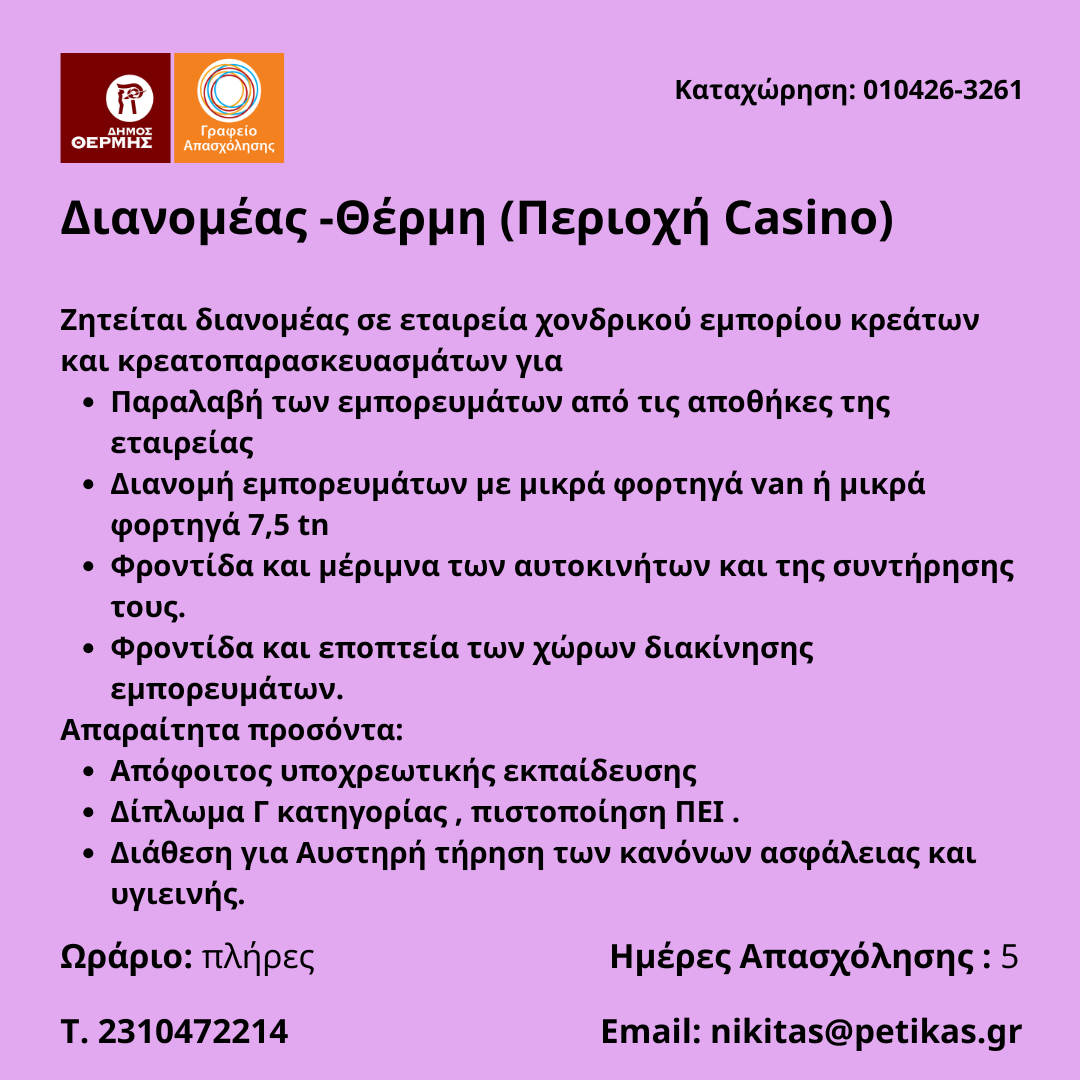 ΔΗΜΟΣ ΘΕΡΜΗΣ

Γραφείο Απασχόλησης

Καταχώρηση: 010426-3261

Διανομέας -Θέρμη (Περιοχή Casino)

Ζητείται διανομέας σε εταιρεία χονδρικού εμπορίου κρεάτων και κρεατοπαρασκευασμάτων για

- Παραλαβή των εμπορευμάτων από τις αποθήκες της εταιρείας
- Διανομή εμπορευμάτων με μικρά φορτηγά van ή μικρά φορτηγά 7,5 tn
- Φροντίδα και μέριμνα των αυτοκινήτων και της συντήρησης τους.
- Φροντίδα και εποπτεία των χώρων διακίνησης εμπορευμάτων.

Απαραίτητα προσόντα:

- Απόφοιτος υποχρεωτικής εκπαίδευσης
- Δίπλωμα Γ κατηγορίας , πιστοποίηση ΠΕΙ .
- Διάθεση για Αυστηρή τήρηση των κανόνων ασφάλειας και υγιεινής.

Ωράριο: πλήρες

Ημέρες Απασχόλησης : 5

Τ. 2310472214

Email: nikitas@petikas.gr